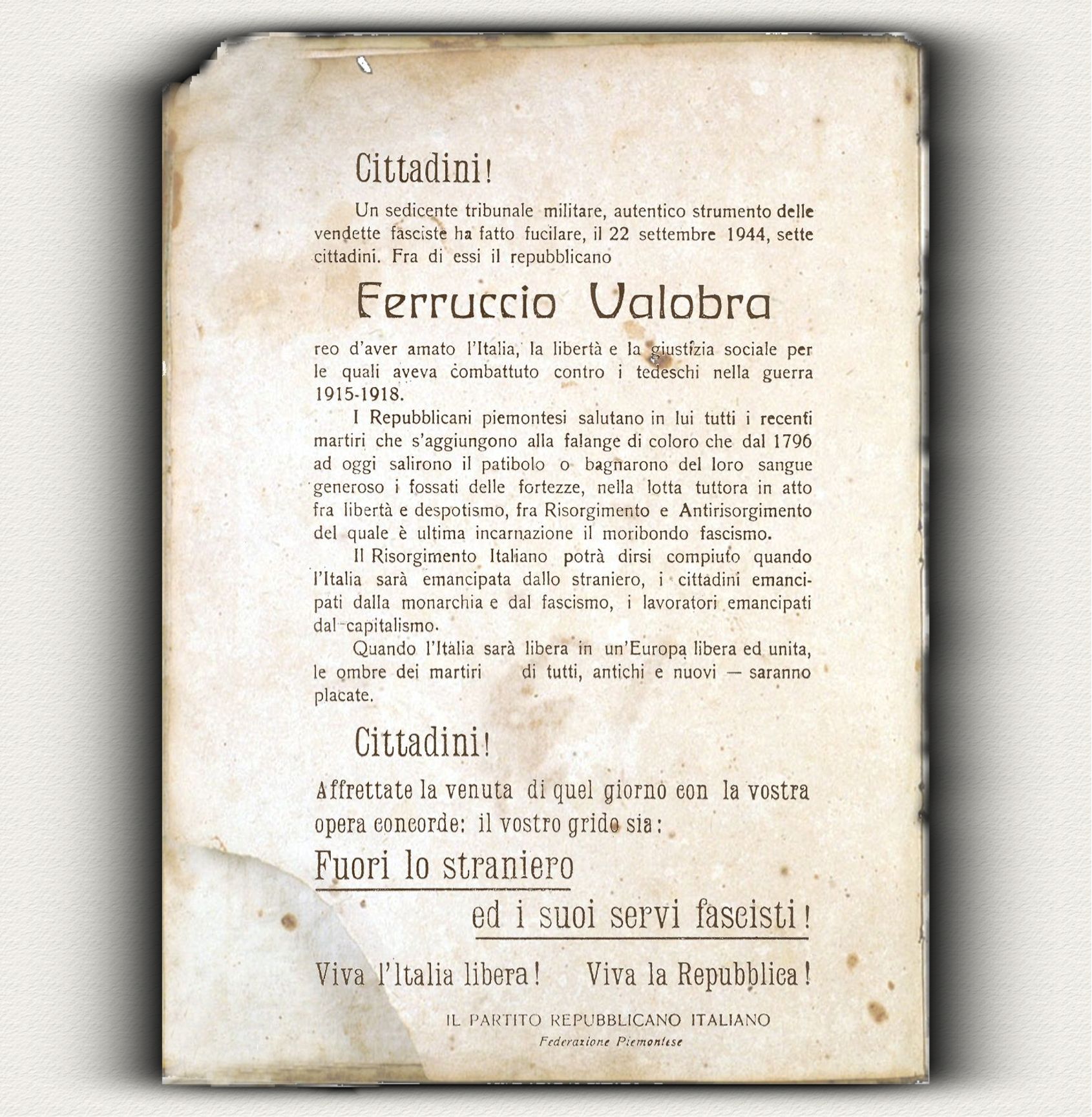 Cittadini!

Un sedicente tribunale militare, autentico strumento delle vendette fasciste ha fatto fucilare, il 22 settembre 1944, sette cittadini. Fra di essi il repubblicano

Ferruccio Valobra

reo d'aver amato l'Italia, la libertà e la giustizia sociale per le quali aveva combattuto contro i tedeschi nella guerra 1915-1918.

I Repubblicani piemontesi salutano in lui tutti i recenti martiri che s'aggiungono alla falange di coloro che dal 1796 ad oggi salirono il patibolo o bagnarono del loro sangue generoso i fossati delle fortezze, nella lotta tuttora in atto fra libertà e despotismo, fra Risorgimento e Antirisorgimento del quale è ultima incarnazione il moribondo fascismo.

Il Risorgimento Italiano potrà dirsi compiuto quando l'Italia sarà emancipata dallo straniero, i cittadini emancipati dalla monarchia e dal fascismo, i lavoratori emancipati dal capitalismo.

Quando l'Italia sarà libera in un'Europa libera ed unita, le ombre dei martiri di tutti, antichi e nuovi — saranno placate.

Cittadini!

Affrettate la venuta di quel giorno con la vostra opera concorde: il vostro grido sia:

Fuori lo straniero

ed i suoi servi fascisti!

Viva l'Italia libera! Viva la Repubblica!

IL PARTITO REPUBBLICANO ITALIANO
Federazione Piemontese